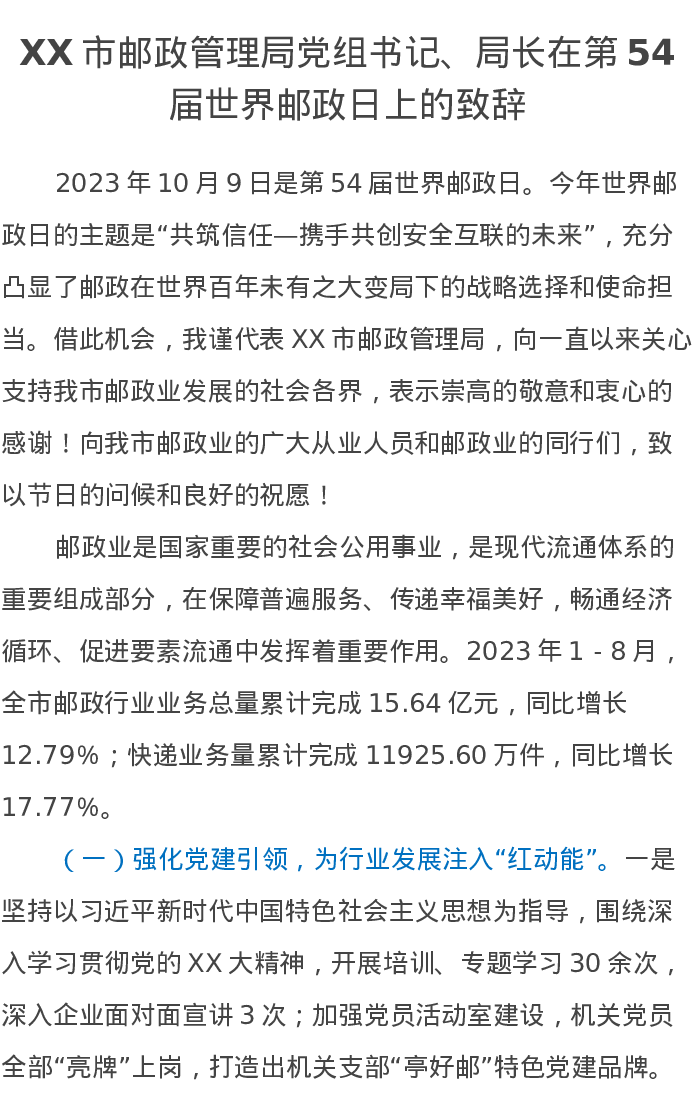 XX市邮政管理局党组书记、局长在第54届世界邮政日上的致辞

2023年10月9日是第54届世界邮政日。今年世界邮政日的主题是“共筑信任—携手共创安全互联的未来”，充分凸显了邮政在世界百年未有之大变局下的战略选择和使命担当。借此机会，我谨代表XX市邮政管理局，向一直以来关心支持我市邮政业发展的社会各界，表示崇高的敬意和衷心的感谢！向我市邮政业的广大从业人员和邮政业的同行们，致以节日的问候和良好的祝愿！

邮政业是国家重要的社会公用事业，是现代流通体系的重要组成部分，在保障普遍服务、传递幸福美好，畅通经济循环、促进要素流通中发挥着重要作用。2023年1-8月，全市邮政行业业务总量累计完成15.64亿元，同比增长12.79%；快递业务量累计完成11925.60万件，同比增长17.77%。

（一）强化党建引领，为行业发展注入“红动能”。一是坚持以习近平新时代中国特色社会主义思想为指导，围绕深入学习贯彻党的XX大精神，开展培训、专题学习30余次，深入企业面对面宣讲3次；加强党员活动室建设，机关党员全部“亮牌”上岗，打造出机关支部“亭好邮”特色党建品牌。